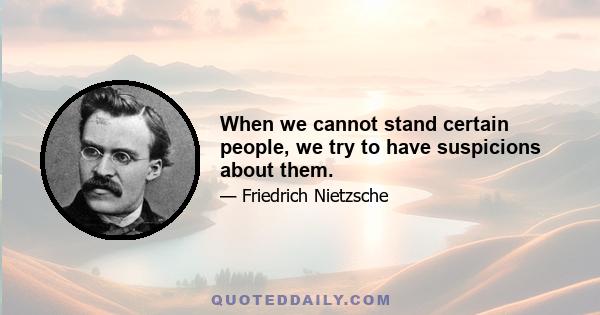 When we cannot stand certain people, we try to have suspicions about them.

— Friedrich Nietzsche

QUOTEDDAILY.COM